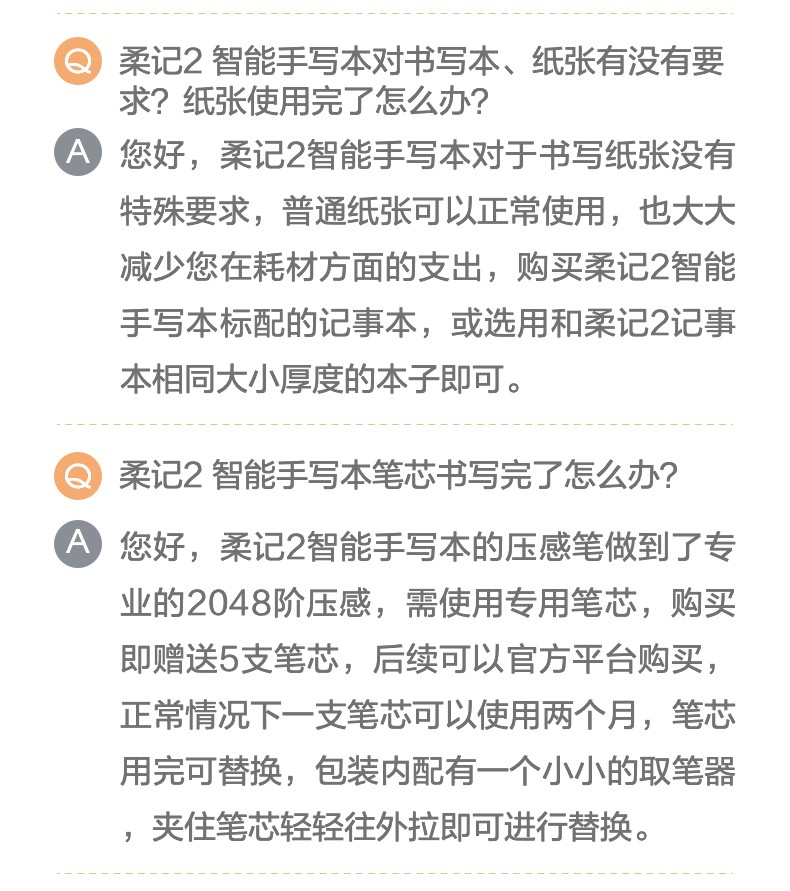 Q 柔记2 智能手写本对书写本、纸张有没有要求？纸张使用完了怎么办？

A 您好，柔记2智能手写本对于书写纸张没有特殊要求，普通纸张可以正常使用，也大大减少您在耗材方面的支出，购买柔记2智能手写本标配的记事本，或选用和柔记2记事本相同大小厚度的本子即可。

Q 柔记2 智能手写本笔芯书写完了怎么办？

A 您好，柔记2智能手写本的压感笔做到了专业的2048阶压感，需使用专用笔芯，购买即赠送5支笔芯，后续可以官方平台购买，正常情况下一支笔芯可以使用两个月，笔芯用完可替换，包装内配有一个小小的取笔器，夹住笔芯轻轻往外拉即可进行替换。